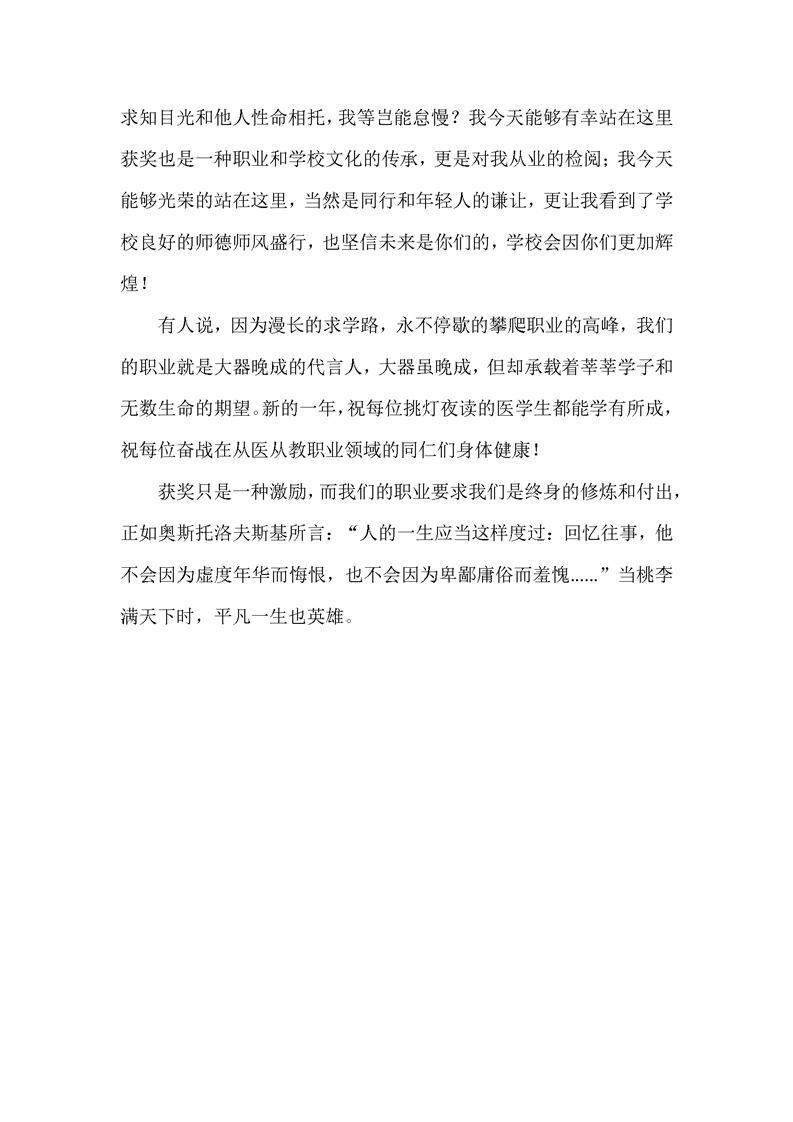 求知目光和他人性命相托，我等岂能怠慢？我今天能够有幸站在这里获奖也是一种职业和学校文化的传承，更是对我从业的检阅；我今天能够光荣的站在这里，当然是同行和年轻人的谦让，更让我看到了学校良好的师德师风盛行，也坚信未来是你们的，学校会因你们更加辉煌！

有人说，因为漫长的求学路，永不停歇的攀爬职业的高峰，我们的职业就是大器晚成的代言人，大器虽晚成，但却承载着莘莘学子和无数生命的期望。新的一年，祝每位挑灯夜读的医学生都能学有所成，祝每位奋战在从医从教职业领域的同仁们身体健康！

获奖只是一种激励，而我们的职业要求我们是终身的修炼和付出，正如奥斯托洛夫斯基所言：“人的一生应当这样度过：回忆往事，他不会因为虚度年华而悔恨，也不会因为卑鄙庸俗而羞愧......”当桃李满天下时，平凡一生也英雄。